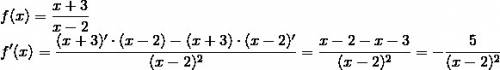 $f(x) = \frac{x+3}{x-2}$

$f'(x) = \frac{(x+3)' \cdot (x-2) - (x+3) \cdot (x-2)'}{(x-2)^2} = \frac{x-2-x-3}{(x-2)^2} = -\frac{5}{(x-2)^2}$